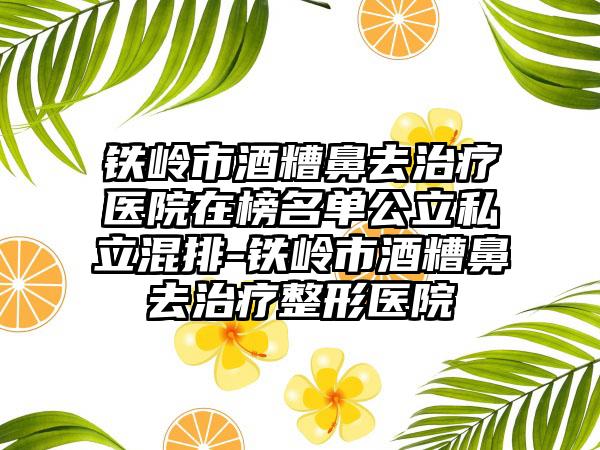 铁岭市酒糟鼻去治疗医院在榜名单公立私立混排-铁岭市酒糟鼻去治疗整形医院